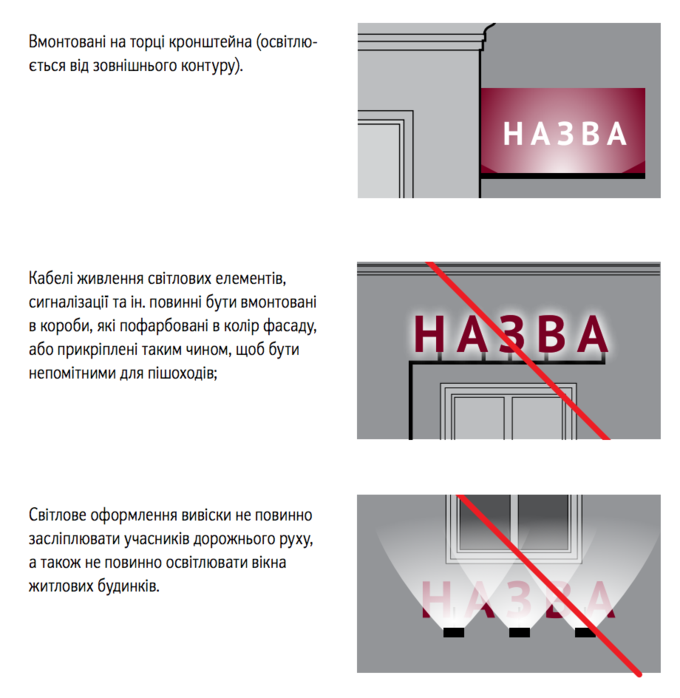 Вмонтовані на торці кронштейна (освітлюється від зовнішнього контуру).

НАЗВА

Кабелі живлення світлових елементів, сигналізації та ін. повинні бути вмонтовані в короби, які пофарбовані в колір фасаду, або прикріплені таким чином, щоб бути непомітними для пішоходів;

НАЗВА

Світлове оформлення вивіски не повинно засліплювати учасників дорожнього руху, а також не повинно освітлювати вікна житлових будинків.

НАЗВА